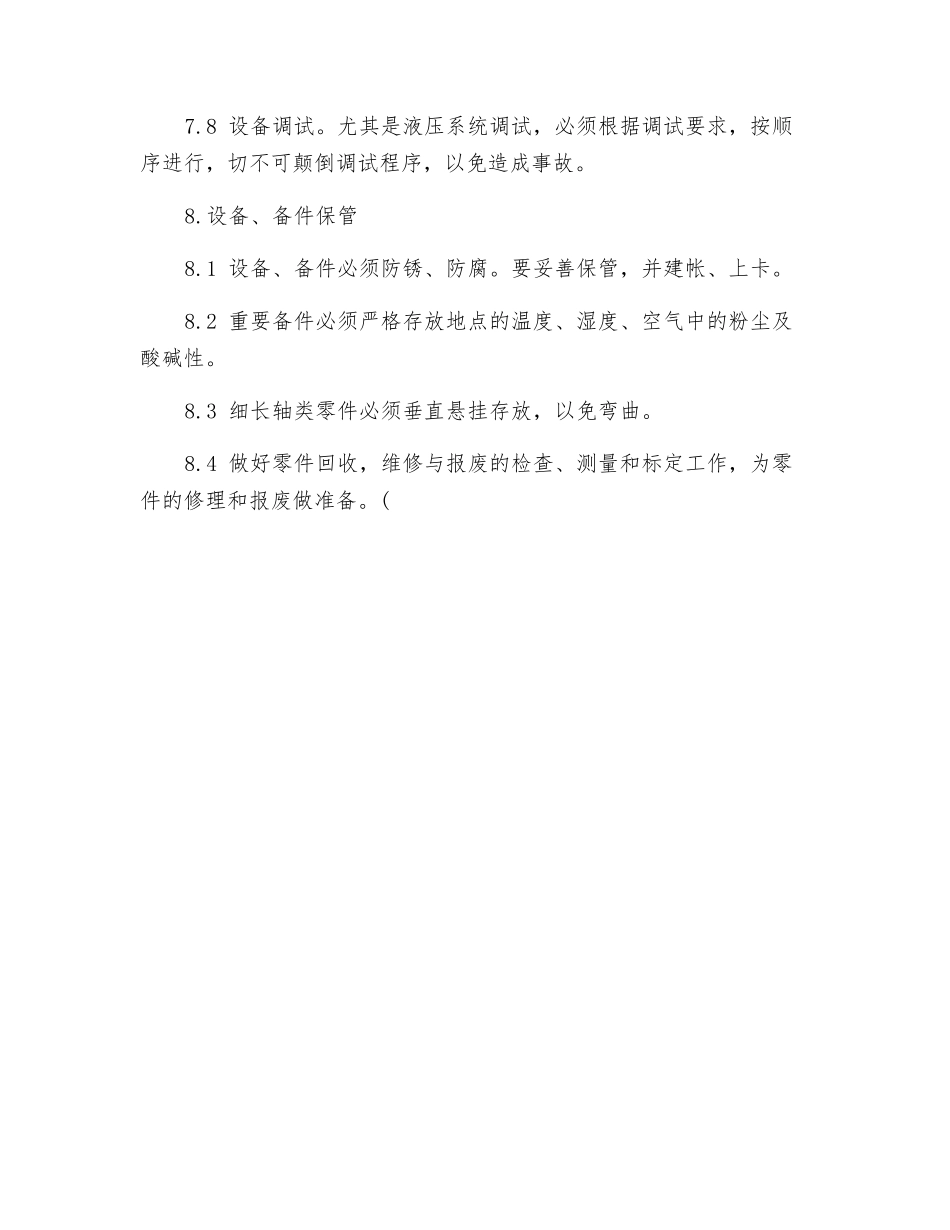 7.8 设备调试。尤其是液压系统调试，必须根据调试要求，按顺序进行，切不可颠倒调试程序，以免造成事故。

8.设备、备件保管

8.1 设备、备件必须防锈、防腐。要妥善保管，并建帐、上卡。

8.2 重要备件必须严格存放地点的温度、湿度、空气中的粉尘及酸碱性。

8.3 细长轴类零件必须垂直悬挂存放，以免弯曲。

8.4 做好零件回收，维修与报废的检查、测量和标定工作，为零件的修理和报废做准备。(